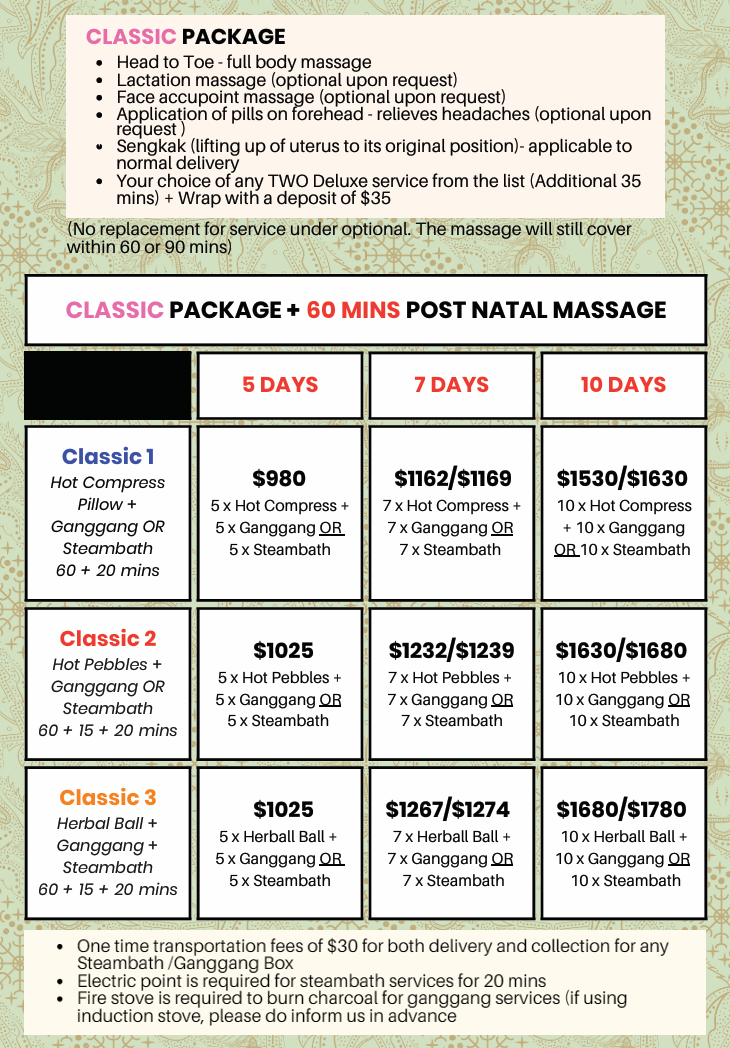 CLASSIC PACKAGE

- Head to Toe - full body massage
- Lactation massage (optional upon request)
- Face accupoint massage (optional upon request)
- Application of pills on forehead - relieves headaches (optional upon request )
- Sengkak (lifting up of uterus to its original position)- applicable to normal delivery
- Your choice of any TWO Deluxe service from the list (Additional 35 mins) + Wrap with a deposit of $35

(No replacement for service under optional. The massage will still cover within 60 or 90 mins)

CLASSIC PACKAGE + 60 MINS POST NATAL MASSAGE

| | 5 DAYS | 7 DAYS | 10 DAYS |
|---|---|---|---|
| Classic 1 Hot Compress Pillow + Ganggang OR Steambath 60 + 20 mins | $980 5 x Hot Compress + 5 x Ganggang OR 5 x Steambath | $1162/$1169 7 x Hot Compress + 7 x Ganggang OR 7 x Steambath | $1530/$1630 10 x Hot Compress + 10 x Ganggang OR 10 x Steambath |
| Classic 2 Hot Pebbles + Ganggang OR Steambath 60 + 15 + 20 mins | $1025 5 x Hot Pebbles + 5 x Ganggang OR 5 x Steambath | $1232/$1239 7 x Hot Pebbles + 7 x Ganggang OR 7 x Steambath | $1630/$1680 10 x Hot Pebbles + 10 x Ganggang OR 10 x Steambath |
| Classic 3 Herbal Ball + Ganggang + Steambath 60 + 15 + 20 mins | $1025 5 x Herball Ball + 5 x Ganggang OR 5 x Steambath | $1267/$1274 7 x Herball Ball + 7 x Ganggang OR 7 x Steambath | $1680/$1780 10 x Herball Ball + 10 x Ganggang OR 10 x Steambath |

- One time transportation fees of $30 for both delivery and collection for any Steambath /Ganggang Box
- Electric point is required for steambath services for 20 mins
- Fire stove is required to burn charcoal for ganggang services (if using induction stove, please do inform us in advance